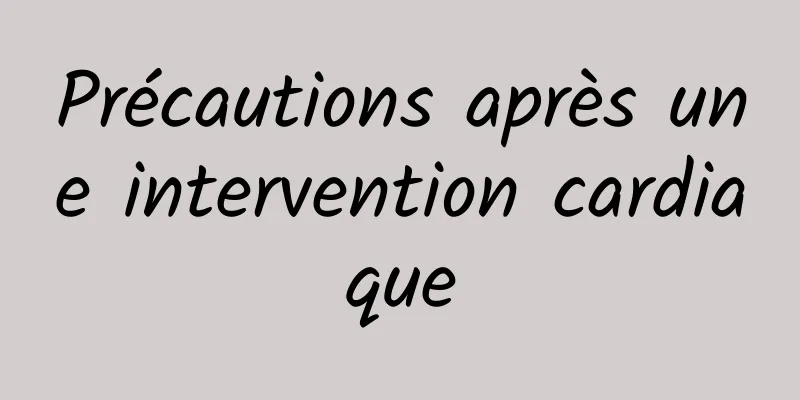 Précautions après une intervention cardiaque